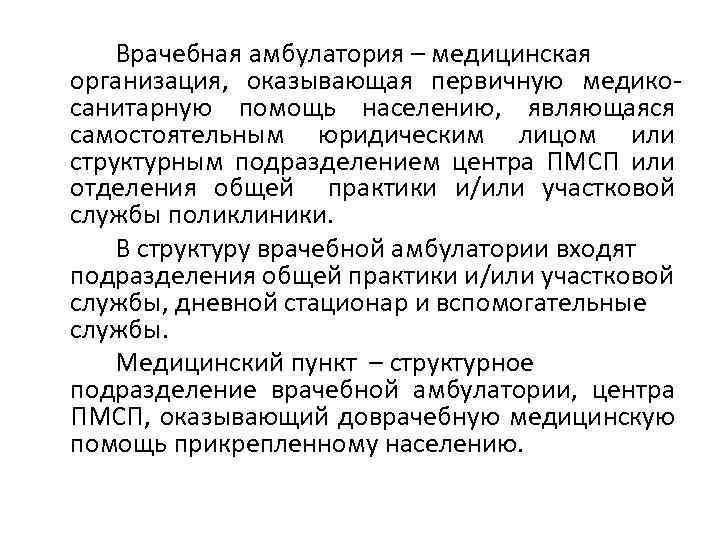 Врачебная амбулатория – медицинская организация, оказывающая первичную медико-санитарную помощь населению, являющаяся самостоятельным юридическим лицом или структурным подразделением центра ПМСП или отделения общей практики и/или участковой службы поликлиники.

В структуру врачебной амбулатории входят подразделения общей практики и/или участковой службы, дневной стационар и вспомогательные службы.

Медицинский пункт – структурное подразделение врачебной амбулатории, центра ПМСП, оказывающий доврачебную медицинскую помощь прикрепленному населению.